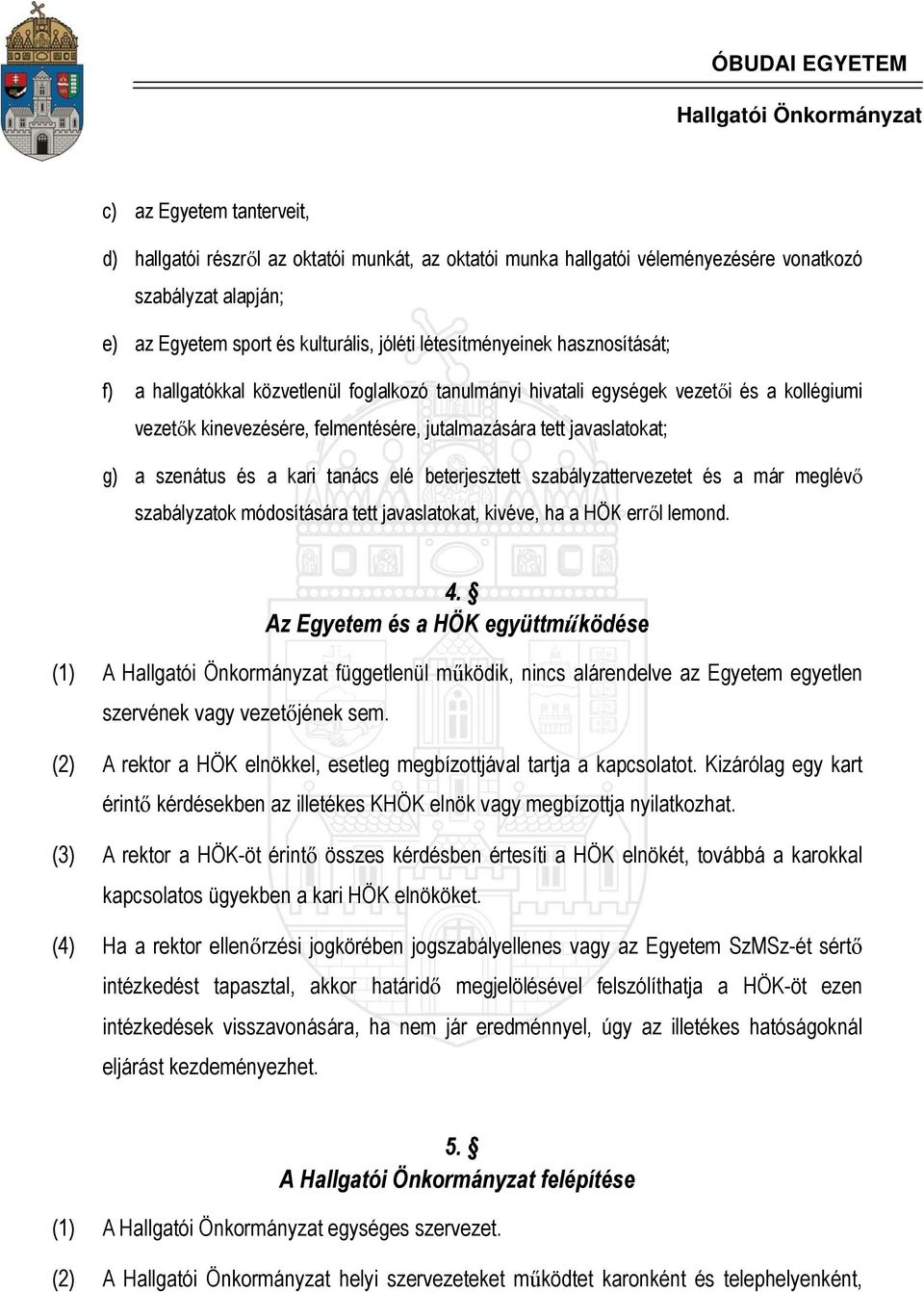 ÓBUDAI EGYETEM

Hallgatói Önkormányzat

c) az Egyetem tanterveit,

d) hallgatói részről az oktatói munkát, az oktatói munka hallgatói véleményezésére vonatkozó szabályzat alapján;

e) az Egyetem sport és kulturális, jóléti létesítményeinek hasznosítását;

f) a hallgatókkal közvetlenül foglalkozó tanulmányi hivatali egységek vezetői és a kollégiumi vezetők kinevezésére, felmentésére, jutalmazására tett javaslatokat;

g) a szenátus és a kari tanács elé beterjesztett szabályzattervezetet és a már meglévő szabályzatok módosítására tett javaslatokat, kivéve, ha a HÖK erről lemond.

4. §
Az Egyetem és a HÖK együttműködése

(1) A Hallgatói Önkormányzat függetlenül működik, nincs alárendelve az Egyetem egyetlen szervének vagy vezetőjének sem.

(2) A rektor a HÖK elnökkel, esetleg megbízottjával tartja a kapcsolatot. Kizárólag egy kart érintő kérdésekben az illetékes KHÖK elnök vagy megbízottja nyilatkozhat.

(3) A rektor a HÖK-öt érintő összes kérdésben értesíti a HÖK elnökét, továbbá a karokkal kapcsolatos ügyekben a kari HÖK elnököket.

(4) Ha a rektor ellenőrzési jogkörében jogszabályellenes vagy az Egyetem SzMSz-ét sértő intézkedést tapasztal, akkor határidő megjelölésével felszólíthatja a HÖK-öt ezen intézkedések visszavonására, ha nem jár eredménnyel, úgy az illetékes hatóságoknál eljárást kezdeményezhet.

5. §
A Hallgatói Önkormányzat felépítése

(1) A Hallgatói Önkormányzat egységes szervezet.

(2) A Hallgatói Önkormányzat helyi szervezeteket működtet karonként és telephelyenként,